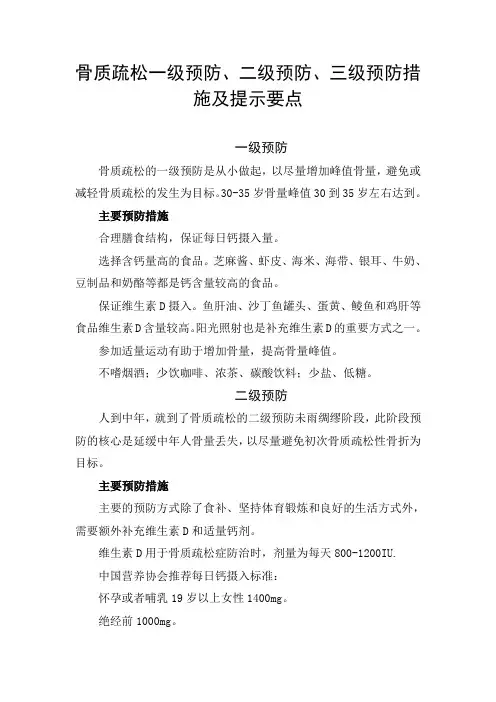 骨质疏松一级预防、二级预防、三级预防措施及提示要点

一级预防

骨质疏松的一级预防是从小做起，以尽量增加峰值骨量，避免或减轻骨质疏松的发生为目标。30-35 岁骨量峰值 30 到 35 岁左右达到。

主要预防措施

合理膳食结构，保证每日钙摄入量。

选择含钙量高的食品。芝麻酱、虾皮、海米、海带、银耳、牛奶、豆制品和奶酪等都是钙含量较高的食品。

保证维生素 D 摄入。鱼肝油、沙丁鱼罐头、蛋黄、鲮鱼和鸡肝等食品维生素 D 含量较高。阳光照射也是补充维生素 D 的重要方式之一。

参加适量运动有助于增加骨量，提高骨量峰值。

不嗜烟酒；少饮咖啡、浓茶、碳酸饮料；少盐、低糖。

二级预防

人到中年，就到了骨质疏松的二级预防未雨绸缪阶段，此阶段预防的核心是延缓中年人骨量丢失，以尽量避免初次骨质疏松性骨折为目标。

主要预防措施

主要的预防方式除了食补、坚持体育锻炼和良好的生活方式外，需要额外补充维生素 D 和适量钙剂。

维生素 D 用于骨质疏松症防治时，剂量为每天 800-1200IU.

中国营养协会推荐每日钙摄入标准：

怀孕或者哺乳 19 岁以上女性 1400mg。

绝经前 1000mg。